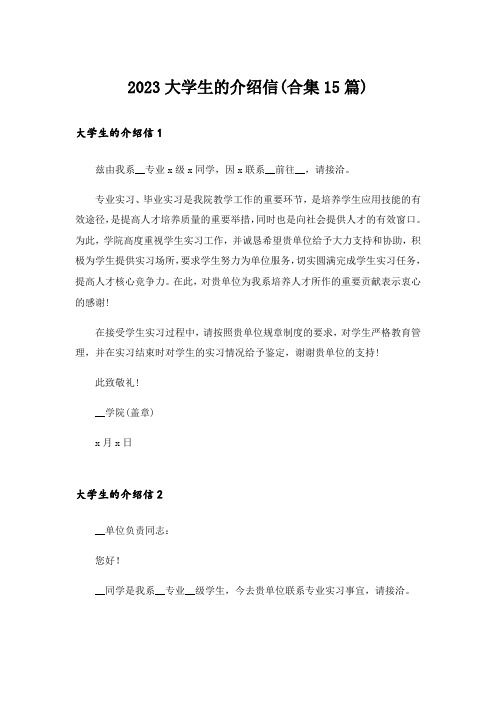 2023大学生的介绍信(合集15篇)

大学生的介绍信1

兹由我系__专业x级x同学，因x联系__前往__，请接洽。

专业实习、毕业实习是我院教学工作的重要环节，是培养学生应用技能的有效途径，是提高人才培养质量的重要举措，同时也是向社会提供人才的有效窗口。为此，学院高度重视学生实习工作，并诚恳希望贵单位给予大力支持和协助，积极为学生提供实习场所，要求学生努力为单位服务，切实圆满完成学生实习任务，提高人才核心竞争力。在此，对贵单位为我系培养人才所作的重要贡献表示衷心的感谢!

在接受学生实习过程中，请按照贵单位规章制度的要求，对学生严格教育管理，并在实习结束时对学生的实习情况给予鉴定，谢谢贵单位的支持!

此致敬礼!

__学院(盖章)

x月x日

大学生的介绍信2

__单位负责同志：

您好!

__同学是我系__专业__级学生，今去贵单位联系专业实习事宜，请接洽。